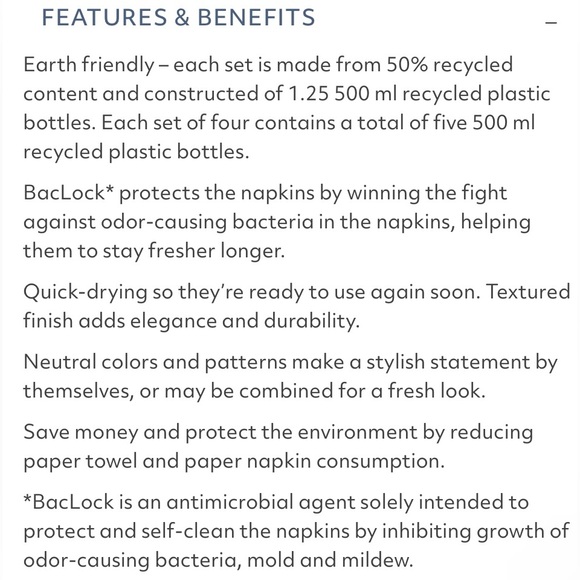 FEATURES & BENEFITS –

Earth friendly – each set is made from 50% recycled content and constructed of 1.25 500 ml recycled plastic bottles. Each set of four contains a total of five 500 ml recycled plastic bottles.

BacLock* protects the napkins by winning the fight against odor-causing bacteria in the napkins, helping them to stay fresher longer.

Quick-drying so they're ready to use again soon. Textured finish adds elegance and durability.

Neutral colors and patterns make a stylish statement by themselves, or may be combined for a fresh look.

Save money and protect the environment by reducing paper towel and paper napkin consumption.

*BacLock is an antimicrobial agent solely intended to protect and self-clean the napkins by inhibiting growth of odor-causing bacteria, mold and mildew.